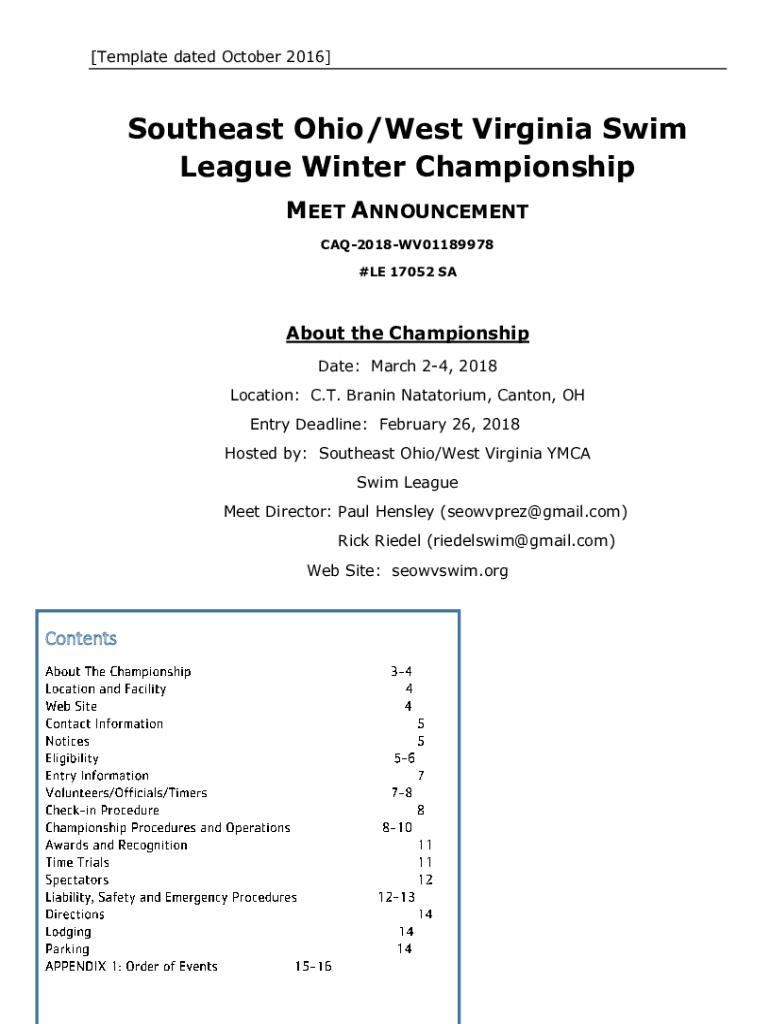 [Template dated October 2016]

Southeast Ohio/West Virginia Swim League Winter Championship

MEET ANNOUNCEMENT

CAQ-2018-WV01189978

#LE 17052 SA

About the Championship

Date: March 2-4, 2018

Location: C.T. Branin Natatorium, Canton, OH

Entry Deadline: February 26, 2018

Hosted by: Southeast Ohio/West Virginia YMCA Swim League

Meet Director: Paul Hensley (seowvprez@gmail.com)

Rick Riedel (riedelswim@gmail.com)

Web Site: seowvswim.org

Contents

| | |
|---|---|
| About The Championship | 3-4 |
| Location and Facility | 4 |
| Web Site | 4 |
| Contact Information | 5 |
| Notices | 5 |
| Eligibility | 5-6 |
| Entry Information | 7 |
| Volunteers/Officials/Timers | 7-8 |
| Check-in Procedure | 8 |
| Championship Procedures and Operations | 8-10 |
| Awards and Recognition | 11 |
| Time Trials | 11 |
| Spectators | 12 |
| Liability, Safety and Emergency Procedures | 12-13 |
| Directions | 14 |
| Lodging | 14 |
| Parking | 14 |
| APPENDIX 1: Order of Events | 15-16 |